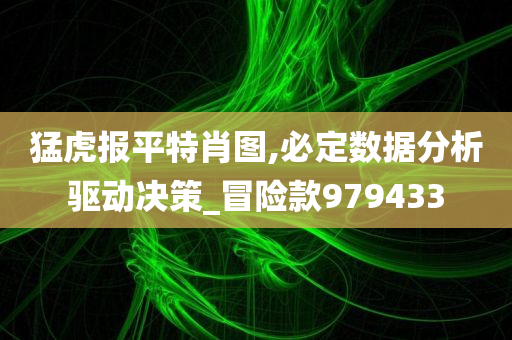 猛虎报平特肖图,必定数据分析驱动决策_冒险款979433